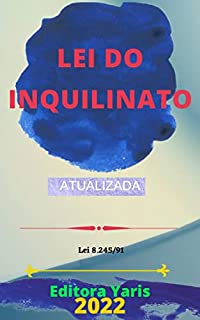 LEI DO INQUILINATO

ATUALIZADA

Lei 8.245/91

Editora Yaris
2022